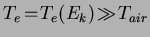 $T_e = T_e(E_k) \gg T_{air}$